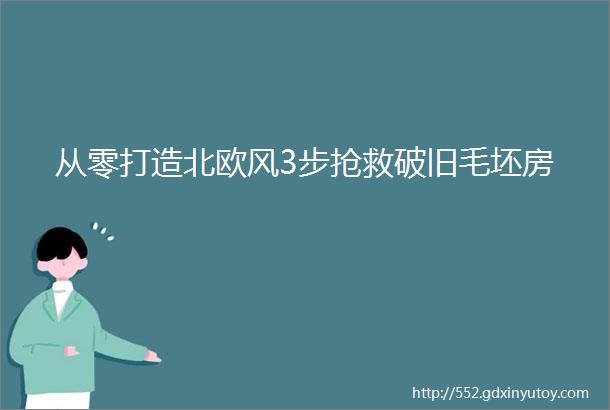 从零打造北欧风3步抢救破旧毛坯房

http://552.gdxinyutoy.com